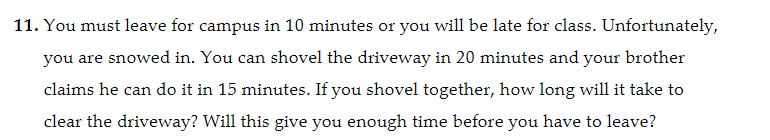 **11.** You must leave for campus in 10 minutes or you will be late for class. Unfortunately, you are snowed in. You can shovel the driveway in 20 minutes and your brother claims he can do it in 15 minutes. If you shovel together, how long will it take to clear the driveway? Will this give you enough time before you have to leave?